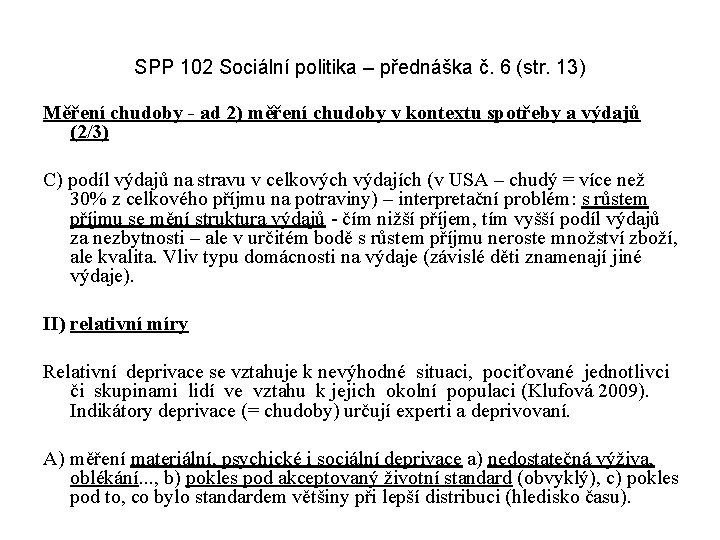 SPP 102 Sociální politika – přednáška č. 6 (str. 13)

Měření chudoby - ad 2) měření chudoby v kontextu spotřeby a výdajů (2/3)

C) podíl výdajů na stravu v celkových výdajích (v USA – chudý = více než 30% z celkového příjmu na potraviny) – interpretační problém: s růstem příjmu se mění struktura výdajů - čím nižší příjem, tím vyšší podíl výdajů za nezbytnosti – ale v určitém bodě s růstem příjmu neroste množství zboží, ale kvalita. Vliv typu domácnosti na výdaje (závislé děti znamenají jiné výdaje).

II) relativní míry

Relativní deprivace se vztahuje k nevýhodné situaci, pociťované jednotlivci či skupinami lidí ve vztahu k jejich okolní populaci (Klufová 2009). Indikátory deprivace (= chudoby) určují experti a deprivovaní.

A) měření materiální, psychické i sociální deprivace a) nedostatečná výživa, oblékání..., b) pokles pod akceptovaný životní standard (obvyklý), c) pokles pod to, co bylo standardem většiny při lepší distribuci (hledisko času).